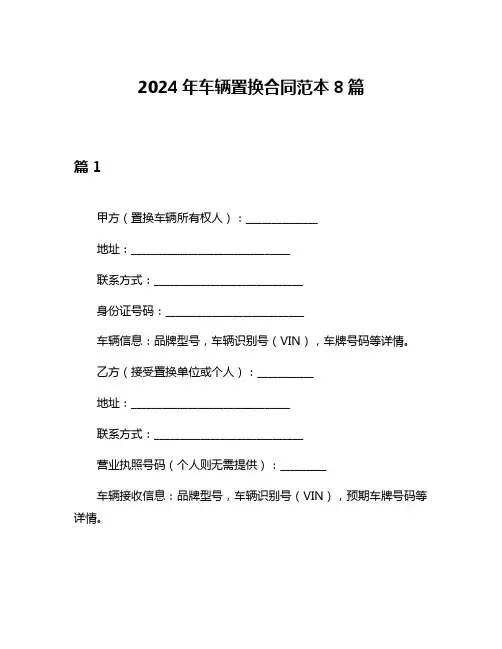 2024 年车辆置换合同范本 8 篇

篇 1

甲方（置换车辆所有权人）：______________

地址：______________________________

联系方式：____________________________

身份证号码：__________________________

车辆信息：品牌型号，车辆识别号（VIN），车牌号码等详情。

乙方（接受置换单位或个人）：___________

地址：______________________________

联系方式：____________________________

营业执照号码（个人则无需提供）：_________

车辆接收信息：品牌型号，车辆识别号（VIN），预期车牌号码等详情。